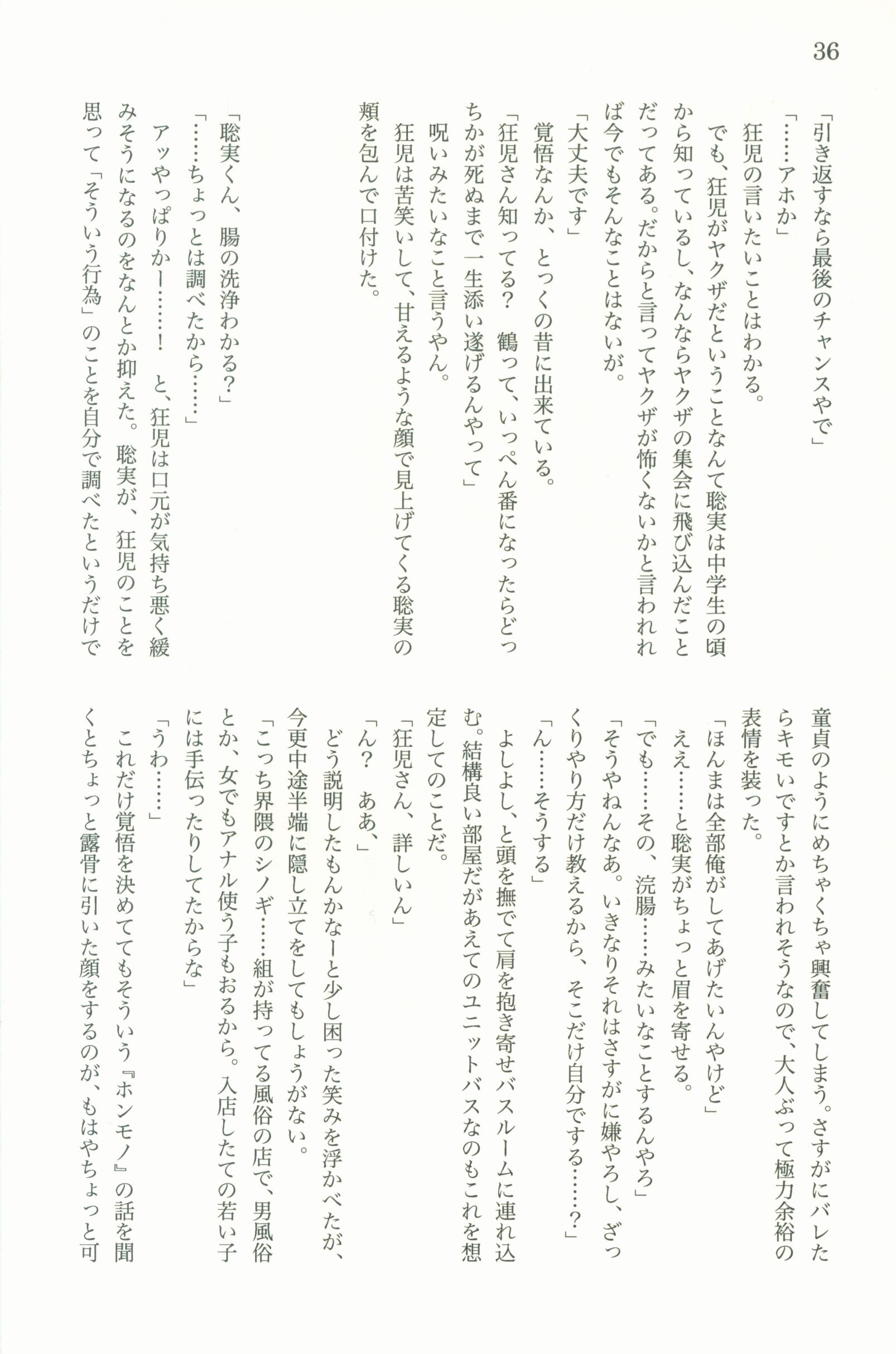 36

「引き返すなら最後のチャンスやで」

「……アホか」

狂児の言いたいことはわかる。

でも、狂児がヤクザだということなんて聡実は中学生の頃から知っているし、なんならヤクザの集会に飛び込んだことだってある。だからと言ってヤクザが怖くないかと言われれば今でもそんなことはないが。

「大丈夫です」

覚悟なんか、とっくの昔に出来ている。

「狂児さん知ってる？　鶴って、いっぺん番になったらどっちかが死ぬまで一生添い遂げるんやって」

呪いみたいなこと言うやん。

狂児は苦笑いして、甘えるような顔で見上げてくる聡実の頬を包んで口付けた。

「聡実くん、腸の洗浄わかる？」

「……ちょっとは調べたから……」

アッやっぱりかー……！　と、狂児は口元が気持ち悪く緩みそうになるのをなんとか抑えた。聡実が、狂児のことを思って「そういう行為」のことを自分で調べたというだけで童貞のようにめちゃくちゃ興奮してしまう。さすがにバレたらキモいですとか言われそうなので、大人ぶって極力余裕の表情を装った。

「ほんまは全部俺がしてあげたいんやけど」

ええ……と聡実がちょっと眉を寄せる。

「でも……その、浣腸……みたいなことするんやろ」

「そうやねんなあ。いきなりそれはさすがに嫌やろし、ざっくりやり方だけ教えるから、そこだけ自分でする……？」

「ん……そうする」

よしよし、と頭を撫でて肩を抱き寄せバスルームに連れ込む。結構良い部屋だがあえてのユニットバスなのもこれを想定してのことだ。

「狂児さん、詳しいん」

「ん？　ああ、」

どう説明したもんかなーと少し困った笑みを浮かべたが、今更中途半端に隠し立てをしてもしょうがない。

「こっち界隈のシノギ……組が持ってる風俗の店で、男風俗とか、女でもアナル使う子もおるから。入店したての若い子には手伝ったりしてたからな」

「うわ……」

これだけ覚悟を決めててもそういう『ホンモノ』の話を聞くとちょっと露骨に引いた顔をするのが、もはやちょっと可